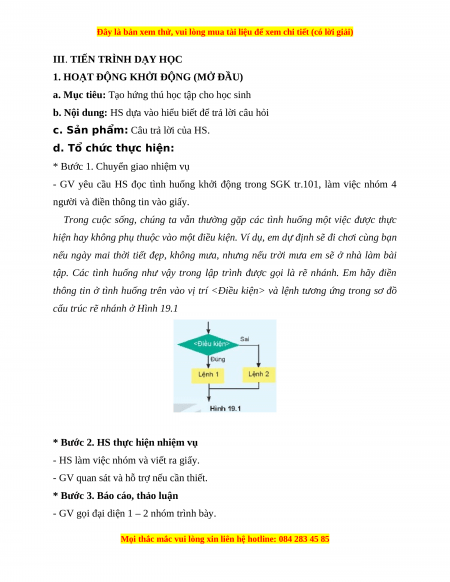 Đây là bản xem thử, vui lòng mua tài liệu để xem chi tiết (có lời giải)

III. TIẾN TRÌNH DẠY HỌC

1. HOẠT ĐỘNG KHỞI ĐỘNG (MỞ ĐẦU)

a. Mục tiêu: Tạo hứng thú học tập cho học sinh

b. Nội dung: HS dựa vào hiểu biết để trả lời câu hỏi

c. Sản phẩm: Câu trả lời của HS.

d. Tổ chức thực hiện:

* Bước 1. Chuyển giao nhiệm vụ

- GV yêu cầu HS đọc tình huống khởi động trong SGK tr.101, làm việc nhóm 4 người và điền thông tin vào giấy.

Trong cuộc sống, chúng ta vẫn thường gặp các tình huống một việc được thực hiện hay không phụ thuộc vào một điều kiện. Ví dụ, em dự định sẽ đi chơi cùng bạn nếu ngày mai thời tiết đẹp, không mưa, nhưng nếu trời mưa em sẽ ở nhà làm bài tập. Các tình huống như vậy trong lập trình được gọi là rẽ nhánh. Em hãy điền thông tin ở tình huống trên vào vị trí <Điều kiện> và lệnh tương ứng trong sơ đồ cấu trúc rẽ nhánh ở Hình 19.1

<Điều kiện>
Sai
Đúng
Lệnh 1
Lệnh 2
Hình 19.1

* Bước 2. HS thực hiện nhiệm vụ

- HS làm việc nhóm và viết ra giấy.

- GV quan sát và hỗ trợ nếu cần thiết.

* Bước 3. Báo cáo, thảo luận

- GV gọi đại diện 1 – 2 nhóm trình bày.

Mọi thắc mắc vui lòng xin liên hệ hotline: 084 283 45 85